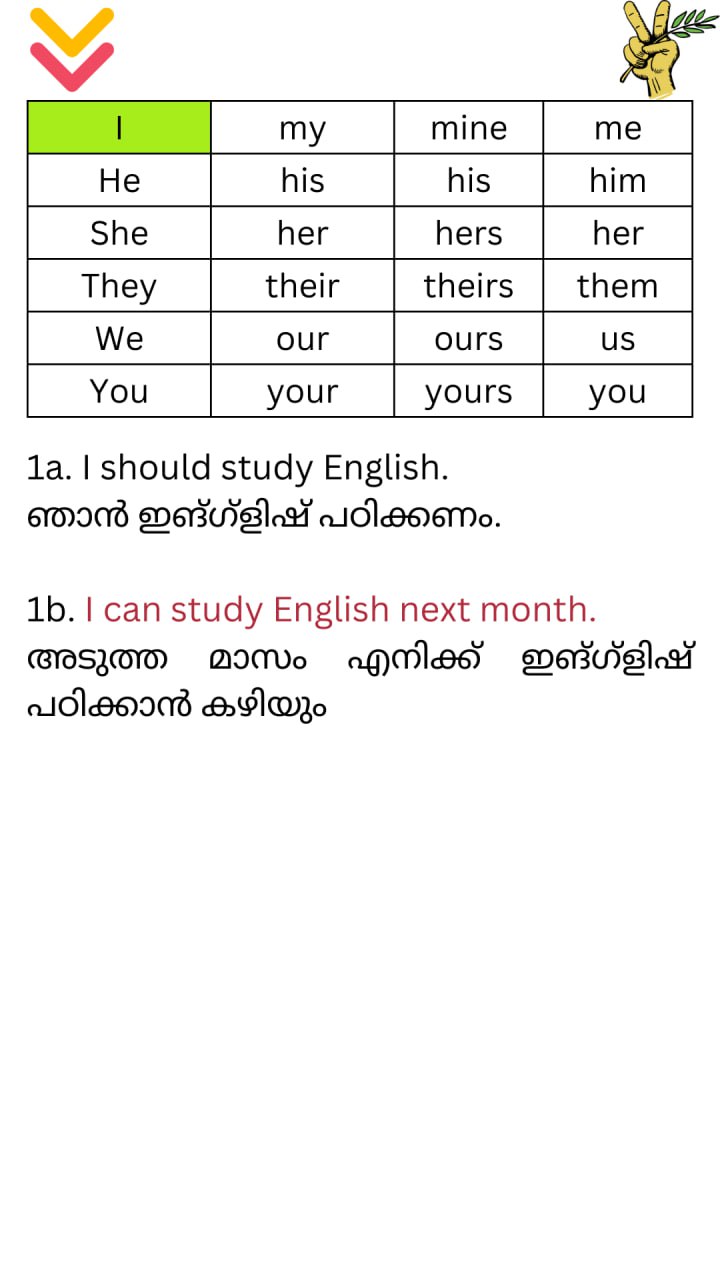 | I | my | mine | me |
|---|---|---|---|
| He | his | his | him |
| She | her | hers | her |
| They | their | theirs | them |
| We | our | ours | us |
| You | your | yours | you |

1a. I should study English.
ഞാൻ ഇങ്ഗ്ളിഷ് പഠിക്കണം.

1b. I can study English next month.
അടുത്ത മാസം എനിക്ക് ഇങ്ഗ്ളിഷ് പഠിക്കാൻ കഴിയും